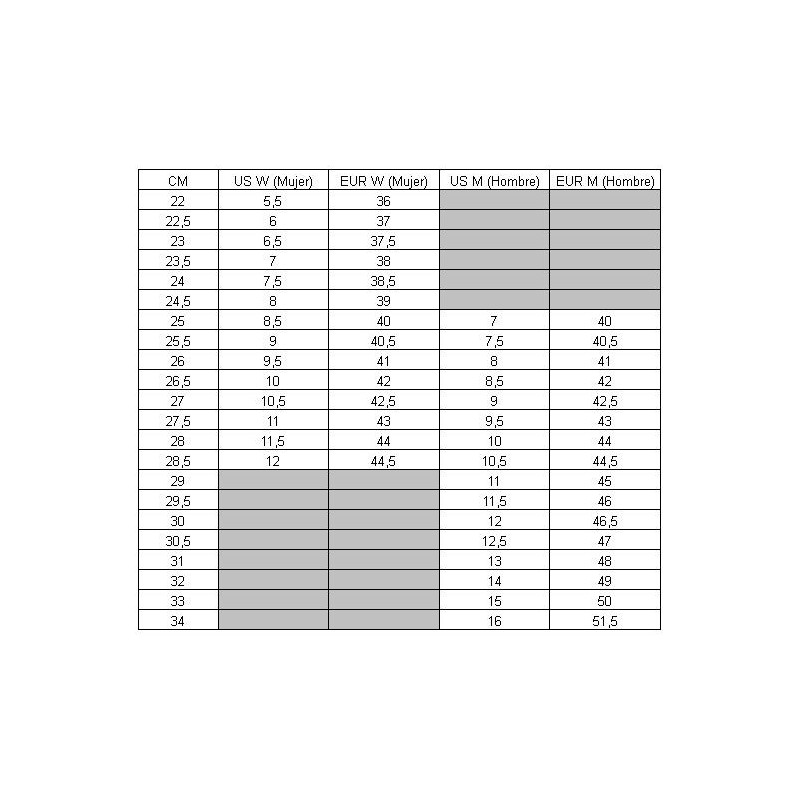 | CM | US W (Mujer) | EUR W (Mujer) | US M (Hombre) | EUR M (Hombre) |
|---|---|---|---|---|
| 22 | 5,5 | 36 | | |
| 22,5 | 6 | 37 | | |
| 23 | 6,5 | 37,5 | | |
| 23,5 | 7 | 38 | | |
| 24 | 7,5 | 38,5 | | |
| 24,5 | 8 | 39 | | |
| 25 | 8,5 | 40 | 7 | 40 |
| 25,5 | 9 | 40,5 | 7,5 | 40,5 |
| 26 | 9,5 | 41 | 8 | 41 |
| 26,5 | 10 | 42 | 8,5 | 42 |
| 27 | 10,5 | 42,5 | 9 | 42,5 |
| 27,5 | 11 | 43 | 9,5 | 43 |
| 28 | 11,5 | 44 | 10 | 44 |
| 28,5 | 12 | 44,5 | 10,5 | 44,5 |
| 29 | | | 11 | 45 |
| 29,5 | | | 11,5 | 46 |
| 30 | | | 12 | 46,5 |
| 30,5 | | | 12,5 | 47 |
| 31 | | | 13 | 48 |
| 32 | | | 14 | 49 |
| 33 | | | 15 | 50 |
| 34 | | | 16 | 51,5 |